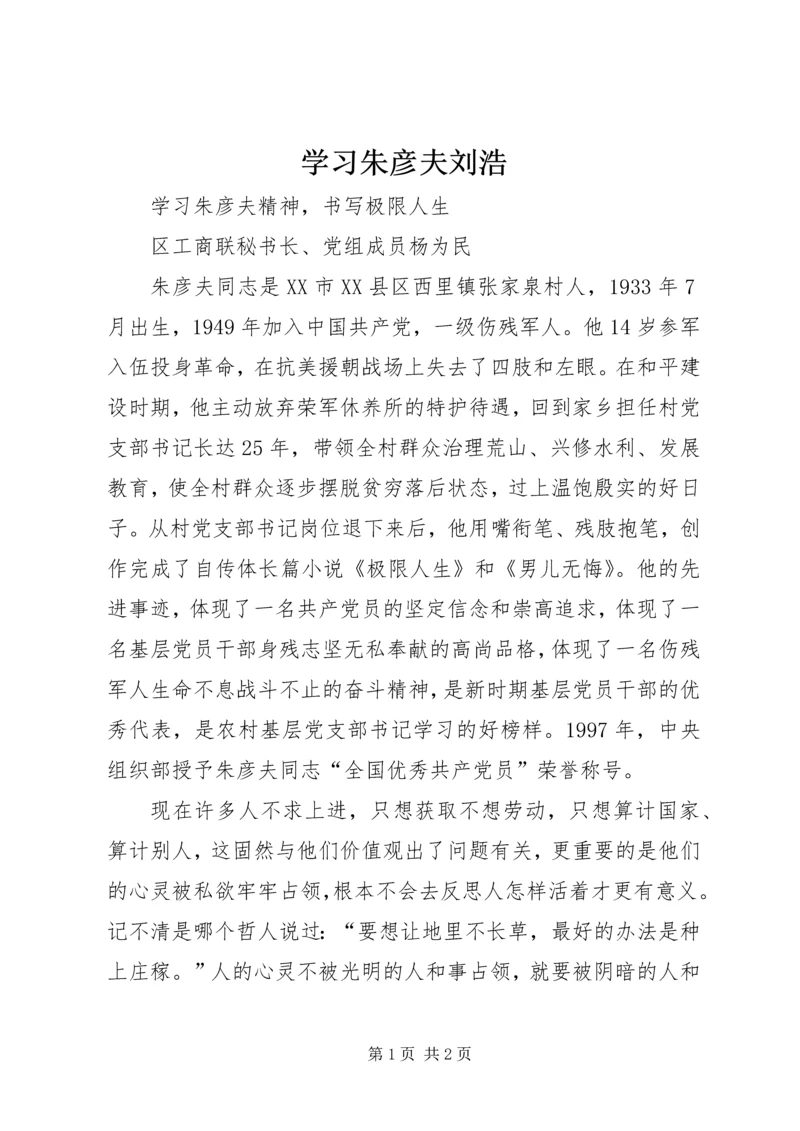 学习朱彦夫刘浩

学习朱彦夫精神，书写极限人生

区工商联秘书长、党组成员杨为民

朱彦夫同志是XX市XX县区西里镇张家泉村人，1933年7月出生，1949年加入中国共产党，一级伤残军人。他14岁参军入伍投身革命，在抗美援朝战场上失去了四肢和左眼。在和平建设时期，他主动放弃荣军休养所的特护待遇，回到家乡担任村党支部书记长达25年，带领全村群众治理荒山、兴修水利、发展教育，使全村群众逐步摆脱贫穷落后状态，过上温饱殷实的好日子。从村党支部书记岗位退下来后，他用嘴衔笔、残肢抱笔，创作完成了自传体长篇小说《极限人生》和《男儿无悔》。他的先进事迹，体现了一名共产党员的坚定信念和崇高追求，体现了一名基层党员干部身残志坚无私奉献的高尚品格，体现了一名伤残军人生命不息战斗不止的奋斗精神，是新时期基层党员干部的优秀代表，是农村基层党支部书记学习的好榜样。1997年，中央组织部授予朱彦夫同志“全国优秀共产党员”荣誉称号。

现在许多人不求上进，只想获取不想劳动，只想算计国家、算计别人，这固然与他们价值观出了问题有关，更重要的是他们的心灵被私欲牢牢占领，根本不会去反思人怎样活着才更有意义。记不清是哪个哲人说过：“要想让地里不长草，最好的办法是种上庄稼。”人的心灵不被光明的人和事占领，就要被阴暗的人和

第1页 共2页